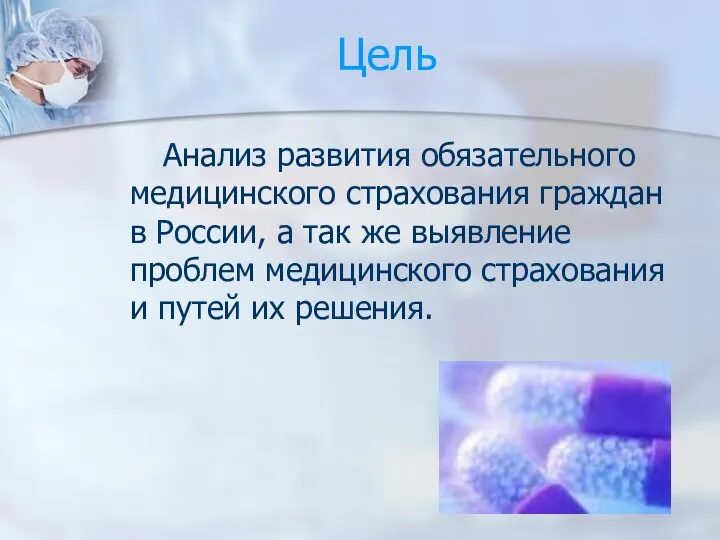 Цель

Анализ развития обязательного медицинского страхования граждан в России, а так же выявление проблем медицинского страхования и путей их решения.